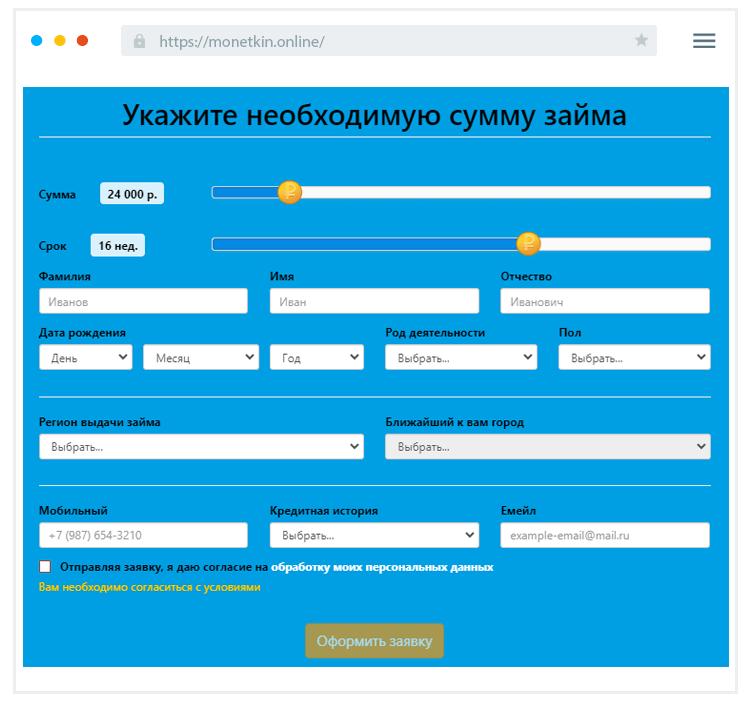 https://monetkin.online/

Укажите необходимую сумму займа

Сумма 24 000 р.

Срок 16 нед.

Фамилия
Иванов

Имя
Иван

Отчество
Иванович

Дата рождения
День
Месяц
Год

Род деятельности
Выбрать...

Пол
Выбрать...

Регион выдачи займа
Выбрать...

Ближайший к вам город
Выбрать...

Мобильный
+7 (987) 654-3210

Кредитная история
Выбрать...

Емейл
example-email@mail.ru

Отправляя заявку, я даю согласие на обработку моих персональных данных

Вам необходимо согласиться с условиями

Оформить заявку